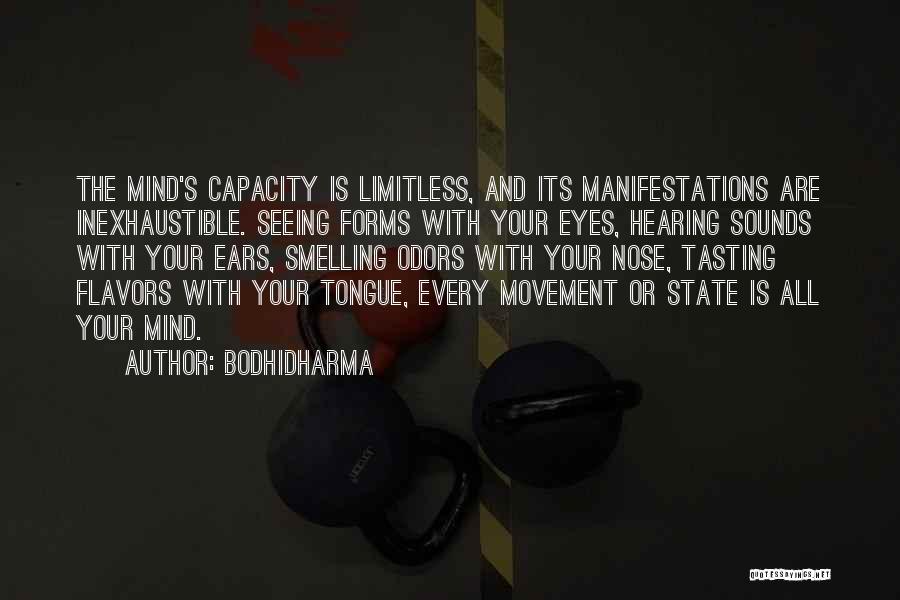 THE MIND'S CAPACITY IS LIMITLESS, AND ITS MANIFESTATIONS ARE INEXHAUSTIBLE. SEEING FORMS WITH YOUR EYES, HEARING SOUNDS WITH YOUR EARS, SMELLING ODORS WITH YOUR NOSE, TASTING FLAVORS WITH YOUR TONGUE, EVERY MOVEMENT OR STATE IS ALL YOUR MIND.

AUTHOR: BODHIDHARMA

QUOTESSAYINGS.NET